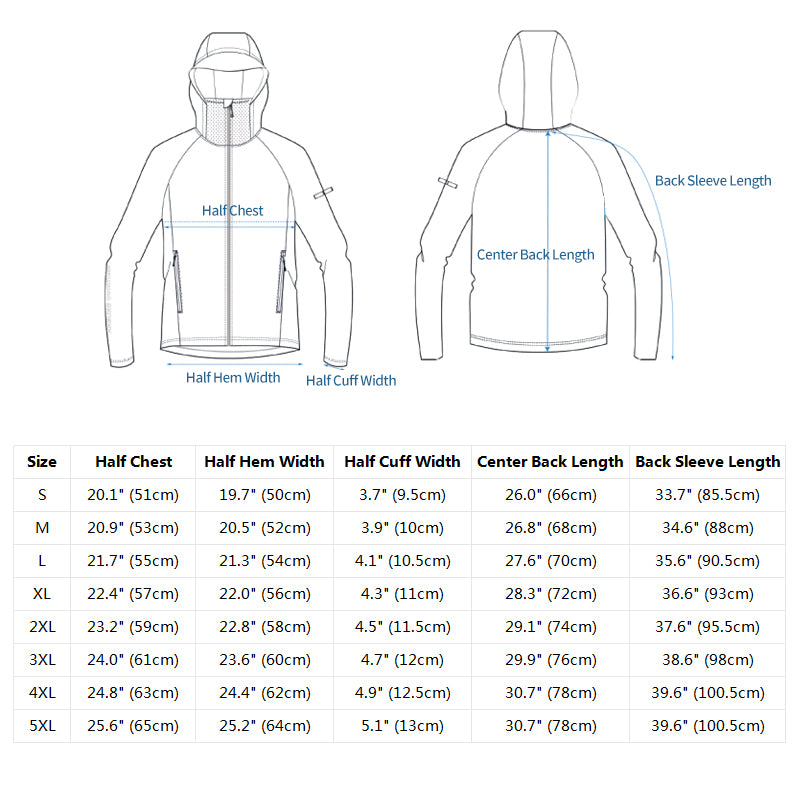 Half Chest
Half Hem Width
Half Cuff Width
Back Sleeve Length
Center Back Length

| Size | Half Chest | Half Hem Width | Half Cuff Width | Center Back Length | Back Sleeve Length |
|---|---|---|---|---|---|
| S | 20.1" (51cm) | 19.7" (50cm) | 3.7" (9.5cm) | 26.0" (66cm) | 33.7" (85.5cm) |
| M | 20.9" (53cm) | 20.5" (52cm) | 3.9" (10cm) | 26.8" (68cm) | 34.6" (88cm) |
| L | 21.7" (55cm) | 21.3" (54cm) | 4.1" (10.5cm) | 27.6" (70cm) | 35.6" (90.5cm) |
| XL | 22.4" (57cm) | 22.0" (56cm) | 4.3" (11cm) | 28.3" (72cm) | 36.6" (93cm) |
| 2XL | 23.2" (59cm) | 22.8" (58cm) | 4.5" (11.5cm) | 29.1" (74cm) | 37.6" (95.5cm) |
| 3XL | 24.0" (61cm) | 23.6" (60cm) | 4.7" (12cm) | 29.9" (76cm) | 38.6" (98cm) |
| 4XL | 24.8" (63cm) | 24.4" (62cm) | 4.9" (12.5cm) | 30.7" (78cm) | 39.6" (100.5cm) |
| 5XL | 25.6" (65cm) | 25.2" (64cm) | 5.1" (13cm) | 30.7" (78cm) | 39.6" (100.5cm) |